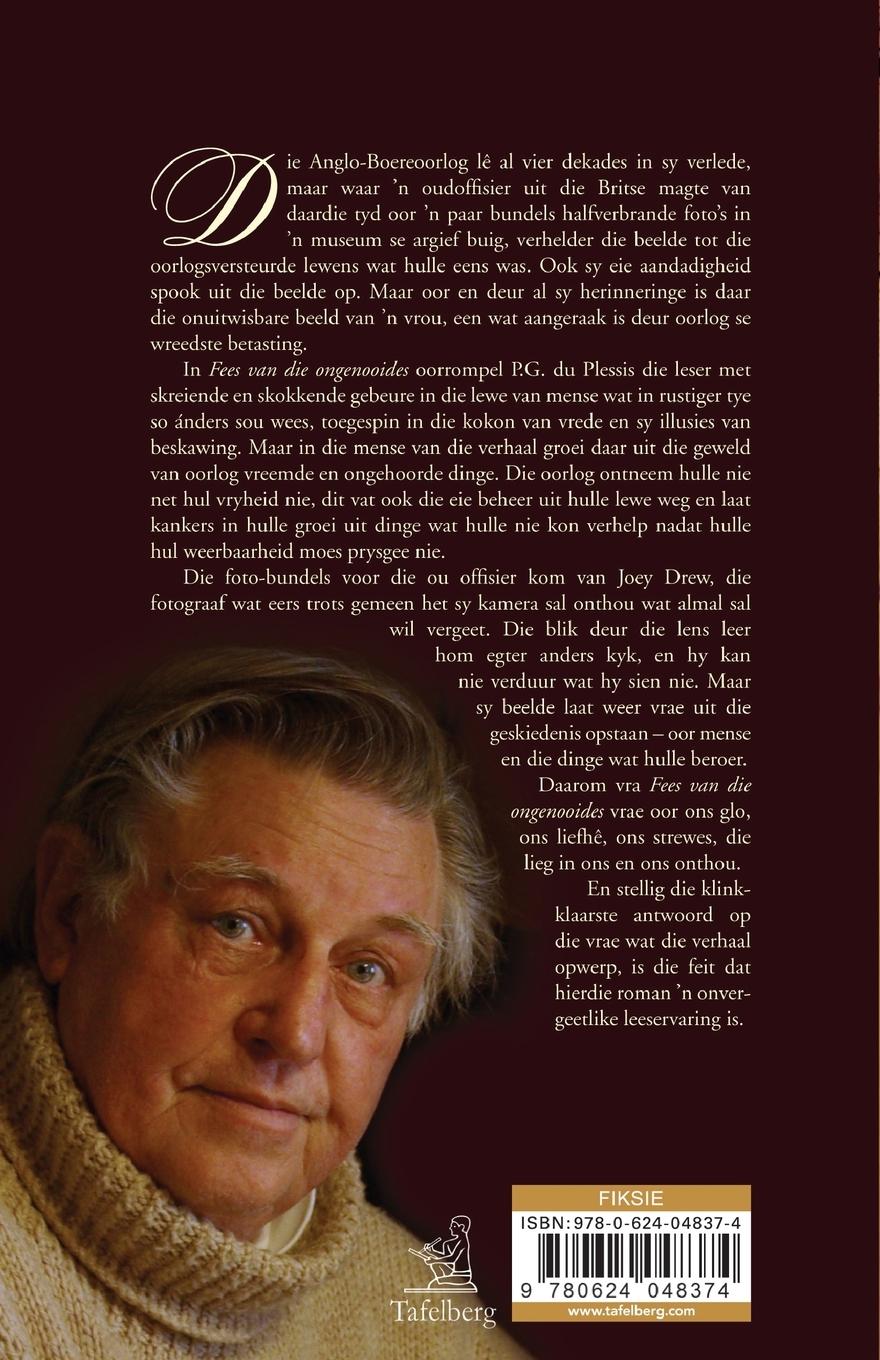 Die Anglo-Boereoorlog lê al vier dekades in sy verlede, maar waar 'n oudoffisier uit die Britse magte van daardie tyd oor 'n paar bundels halfverbrande foto's in 'n museum se argief buig, verhelder die beelde tot die oorlogsversteurde lewens wat hulle eens was. Ook sy eie aandadigheid spook uit die beelde op. Maar oor en deur al sy herinneringe is daar die onuitwisbare beeld van 'n vrou, een wat aangeraak is deur oorlog se wreedste betasting.

In Fees van die ongenooides oorrompel P.G. du Plessis die leser met skreiende en skokkende gebeure in die lewe van mense wat in rustiger tye so ánders sou wees, toegespin in die kokon van vrede en sy illusies van beskawing. Maar in die mense van die verhaal groei daar uit die geweld van oorlog vreemde en ongehoorde dinge. Die oorlog ontneem hulle nie net hul vryheid nie, dit vat ook die eie beheer uit hulle lewe weg en laat kankers in hulle groei uit dinge wat hulle nie kon verhelp nadat hulle hul weerbaarheid moes prysgee nie.

Die foto-bundels voor die ou offisier kom van Joey Drew, die fotograaf wat eers trots gemeen het sy kamera sal onthou wat almal sal wil vergeet. Die blik deur die lens leer hom egter anders kyk, en hy kan nie verduur wat hy sien nie. Maar sy beelde laat weer vrae uit die geskiedenis opstaan – oor mense en die dinge wat hulle beroer. Daarom vra Fees van die ongenooides vrae oor ons glo, ons liefhê, ons strewes, die lieg in ons en ons onthou.

En stellig die klinkklaarste antwoord op die vrae wat die verhaal opwerp, is die feit dat hierdie roman 'n onvergeetlike leeservaring is.

Tafelberg

FIKSIE
ISBN:978-0-624-04837-4
9 780624 048374
www.tafelberg.com